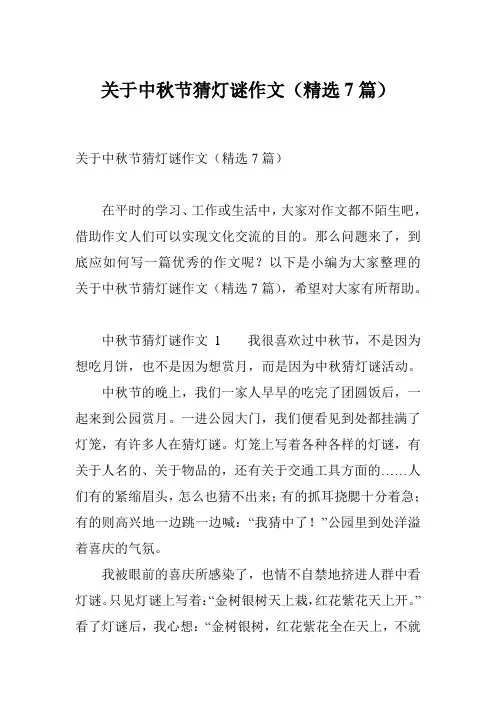 关于中秋节猜灯谜作文（精选 7 篇）

关于中秋节猜灯谜作文（精选 7 篇）

在平时的学习、工作或生活中，大家对作文都不陌生吧，借助作文人们可以实现文化交流的目的。那么问题来了，到底应如何写一篇优秀的作文呢？以下是小编为大家整理的关于中秋节猜灯谜作文（精选 7 篇），希望对大家有所帮助。

中秋节猜灯谜作文 1　　我很喜欢过中秋节，不是因为想吃月饼，也不是因为想赏月，而是因为中秋猜灯谜活动。

中秋节的晚上，我们一家人早早的吃完了团圆饭后，一起来到公园赏月。一进公园大门，我们便看见到处都挂满了灯笼，有许多人在猜灯谜。灯笼上写着各种各样的灯谜，有关于人名的、关于物品的，还有关于交通工具方面的……人们有的紧缩眉头，怎么也猜不出来；有的抓耳挠腮十分着急；有的则高兴地一边跳一边喊：“我猜中了！”公园里到处洋溢着喜庆的气氛。

我被眼前的喜庆所感染了，也情不自禁地挤进人群中看灯谜。只见灯谜上写着：“金树银树天上栽，红花紫花天上开。”看了灯谜后，我心想：“金树银树，红花紫花全在天上，不就